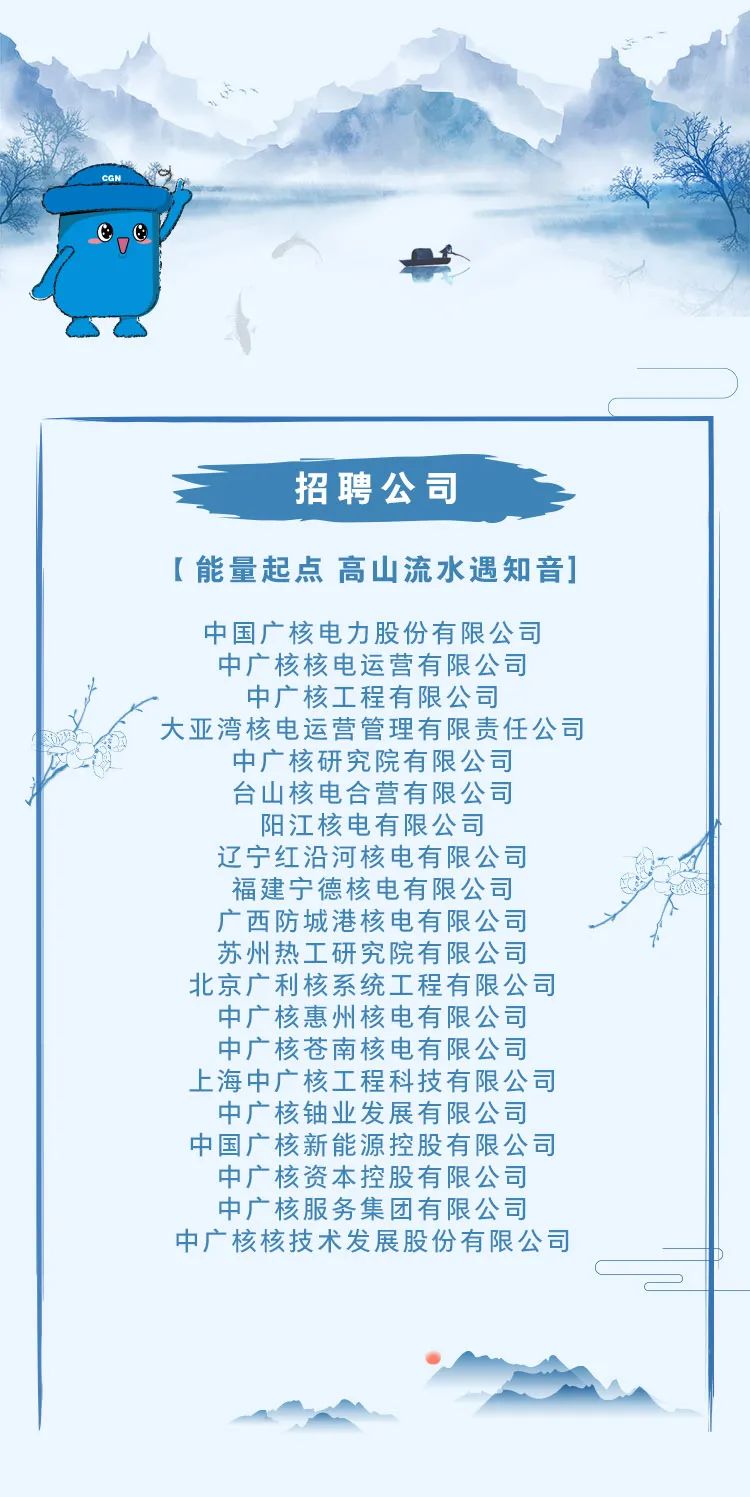 CGN

招聘公司

【能量起点 高山流水遇知音】

中国广核电力股份有限公司
中广核核电运营有限公司
中广核工程有限公司
大亚湾核电运营管理有限责任公司
中广核研究院有限公司
台山核电合营有限公司
阳江核电有限公司
辽宁红沿河核电有限公司
福建宁德核电有限公司
广西防城港核电有限公司
苏州热工研究院有限公司
北京广利核系统工程有限公司
中广核惠州核电有限公司
中广核苍南核电有限公司
上海中广核工程科技有限公司
中广核铀业发展有限公司
中国广核新能源控股有限公司
中广核资本控股有限公司
中广核服务集团有限公司
中广核核技术发展股份有限公司